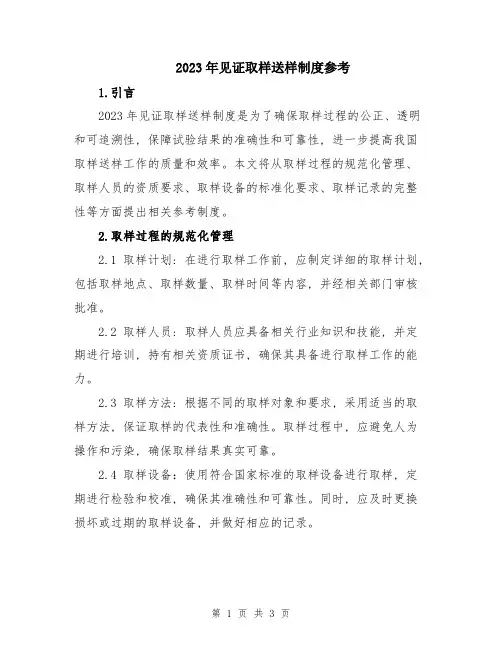 2023年见证取样送样制度参考

1.引言

2023年见证取样送样制度是为了确保取样过程的公正、透明和可追溯性，保障试验结果的准确性和可靠性，进一步提高我国取样送样工作的质量和效率。本文将从取样过程的规范化管理、取样人员的资质要求、取样设备的标准化要求、取样记录的完整性等方面提出相关参考制度。

2.取样过程的规范化管理

2.1 取样计划：在进行取样工作前，应制定详细的取样计划，包括取样地点、取样数量、取样时间等内容，并经相关部门审核批准。

2.2 取样人员：取样人员应具备相关行业知识和技能，并定期进行培训，持有相关资质证书，确保其具备进行取样工作的能力。

2.3 取样方法：根据不同的取样对象和要求，采用适当的取样方法，保证取样的代表性和准确性。取样过程中，应避免人为操作和污染，确保取样结果真实可靠。

2.4 取样设备：使用符合国家标准的取样设备进行取样，定期进行检验和校准，确保其准确性和可靠性。同时，应及时更换损坏或过期的取样设备，并做好相应的记录。

第 1 页 共 3 页